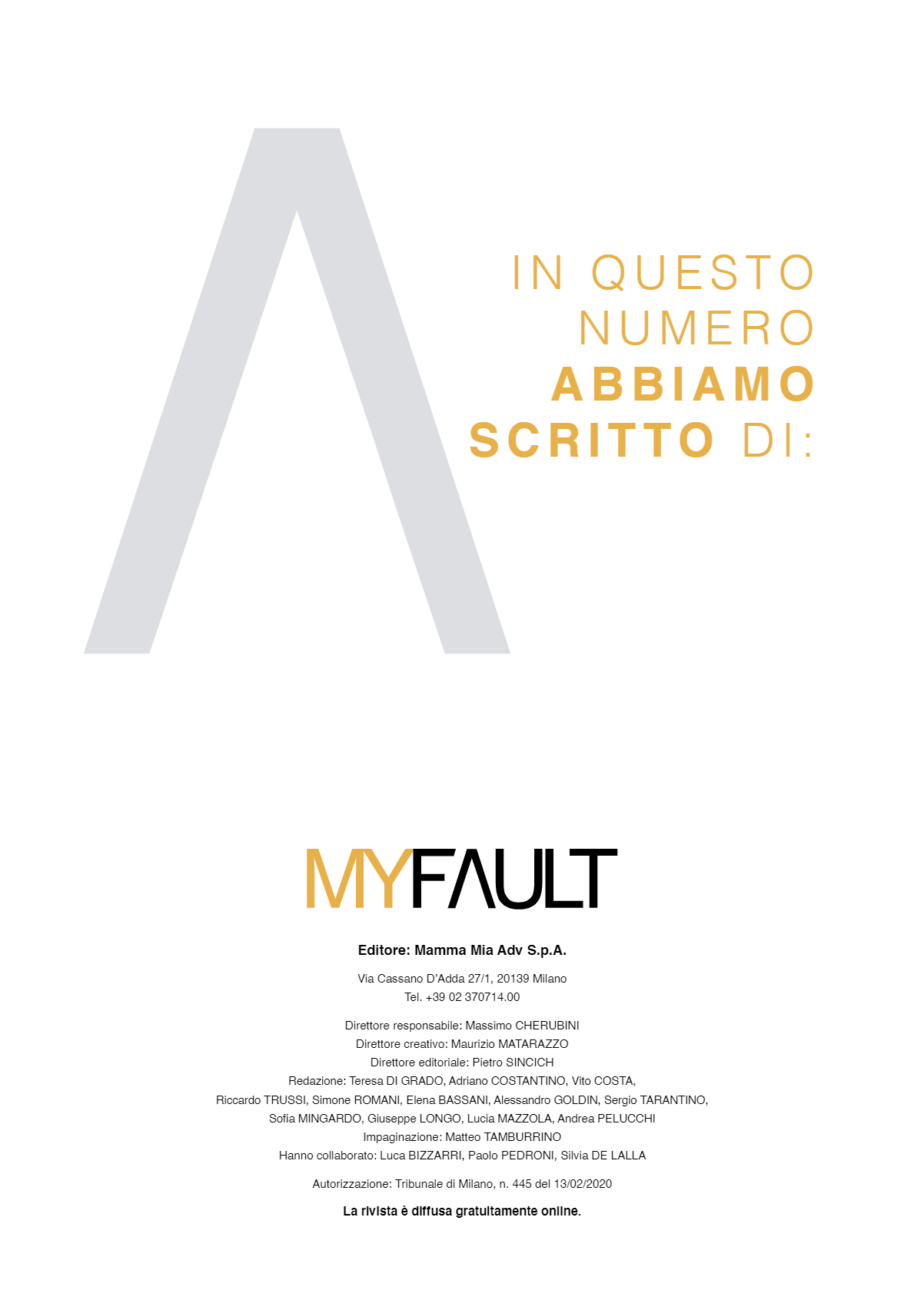 IN QUESTO NUMERO ABBIAMO SCRITTO DI:

MYFAULT

Editore: Mamma Mia Adv S.p.A.

Via Cassano D'Adda 27/1, 20139 Milano
Tel. +39 02 370714.00

Direttore responsabile: Massimo CHERUBINI
Direttore creativo: Maurizio MATARAZZO
Direttore editoriale: Pietro SINCICH
Redazione: Teresa DI GRADO, Adriano COSTANTINO, Vito COSTA, Riccardo TRUSSI, Simone ROMANI, Elena BASSANI, Alessandro GOLDIN, Sergio TARANTINO, Sofia MINGARDO, Giuseppe LONGO, Lucia MAZZOLA, Andrea PELUCCHI
Impaginazione: Matteo TAMBURRINO
Hanno collaborato: Luca BIZZARRI, Paolo PEDRONI, Silvia DE LALLA

Autorizzazione: Tribunale di Milano, n. 445 del 13/02/2020

La rivista è diffusa gratuitamente online.